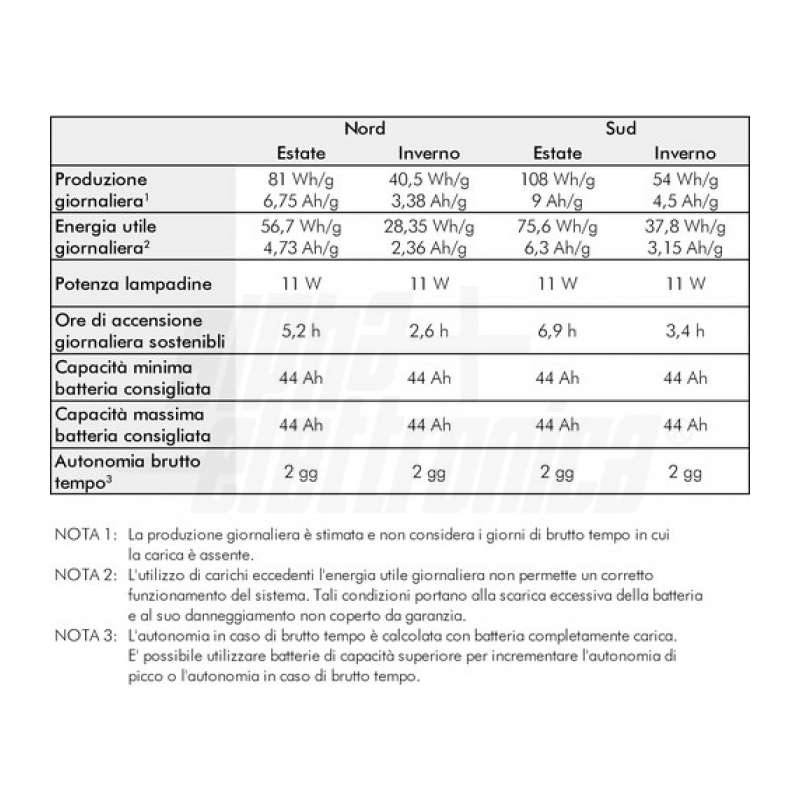 | | Nord | | Sud | |
|---|---|---|---|---|
| | Estate | Inverno | Estate | Inverno |
| Produzione giornaliera$^1$ | 81 Wh/g 6,75 Ah/g | 40,5 Wh/g 3,38 Ah/g | 108 Wh/g 9 Ah/g | 54 Wh/g 4,5 Ah/g |
| Energia utile giornaliera$^2$ | 56,7 Wh/g 4,73 Ah/g | 28,35 Wh/g 2,36 Ah/g | 75,6 Wh/g 6,3 Ah/g | 37,8 Wh/g 3,15 Ah/g |
| Potenza lampadine | 11 W | 11 W | 11 W | 11 W |
| Ore di accensione giornaliera sostenibli | 5,2 h | 2,6 h | 6,9 h | 3,4 h |
| Capacità minima batteria consigliata | 44 Ah | 44 Ah | 44 Ah | 44 Ah |
| Capacità massima batteria consigliata | 44 Ah | 44 Ah | 44 Ah | 44 Ah |
| Autonomia brutto tempo$^3$ | 2 gg | 2 gg | 2 gg | 2 gg |

NOTA 1: La produzione giornaliera è stimata e non considera i giorni di brutto tempo in cui la carica è assente.
NOTA 2: L'utilizzo di carichi eccedenti l'energia utile giornaliera non permette un corretto funzionamento del sistema. Tali condizioni portano alla scarica eccessiva della batteria e al suo danneggiamento non coperto da garanzia.
NOTA 3: L'autonomia in caso di brutto tempo è calcolata con batteria completamente carica. E' possibile utilizzare batterie di capacità superiore per incrementare l'autonomia di picco o l'autonomia in caso di brutto tempo.